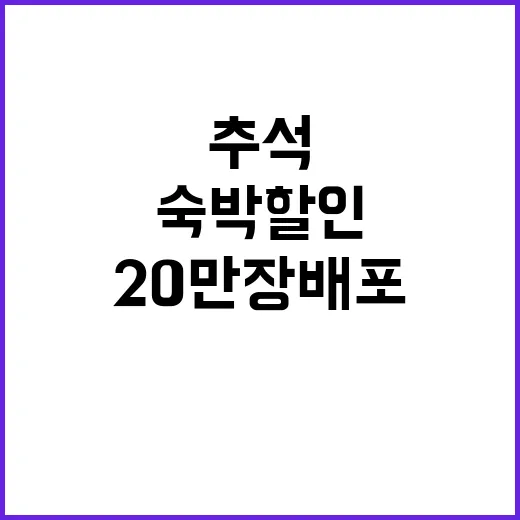 추석
숙박할인
20만장배포